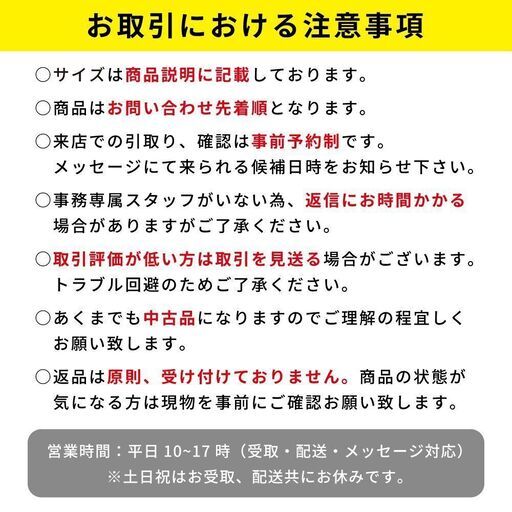 お取引における注意事項

○サイズは商品説明に記載しております。

○商品はお問い合わせ先着順となります。

○来店での引取り、確認は事前予約制です。メッセージにて来られる候補日時をお知らせ下さい。

○事務専属スタッフがいない為、返信にお時間かかる場合がありますがご了承ください。

○取引評価が低い方は取引を見送る場合がございます。トラブル回避のためご了承ください。

○あくまでも中古品になりますのでご理解の程宜しくお願い致します。

○返品は原則、受け付けておりません。商品の状態が気になる方は現物を事前にご確認お願い致します。

営業時間：平日 10~17 時（受取・配送・メッセージ対応）
※土日祝はお受取、配送共にお休みです。